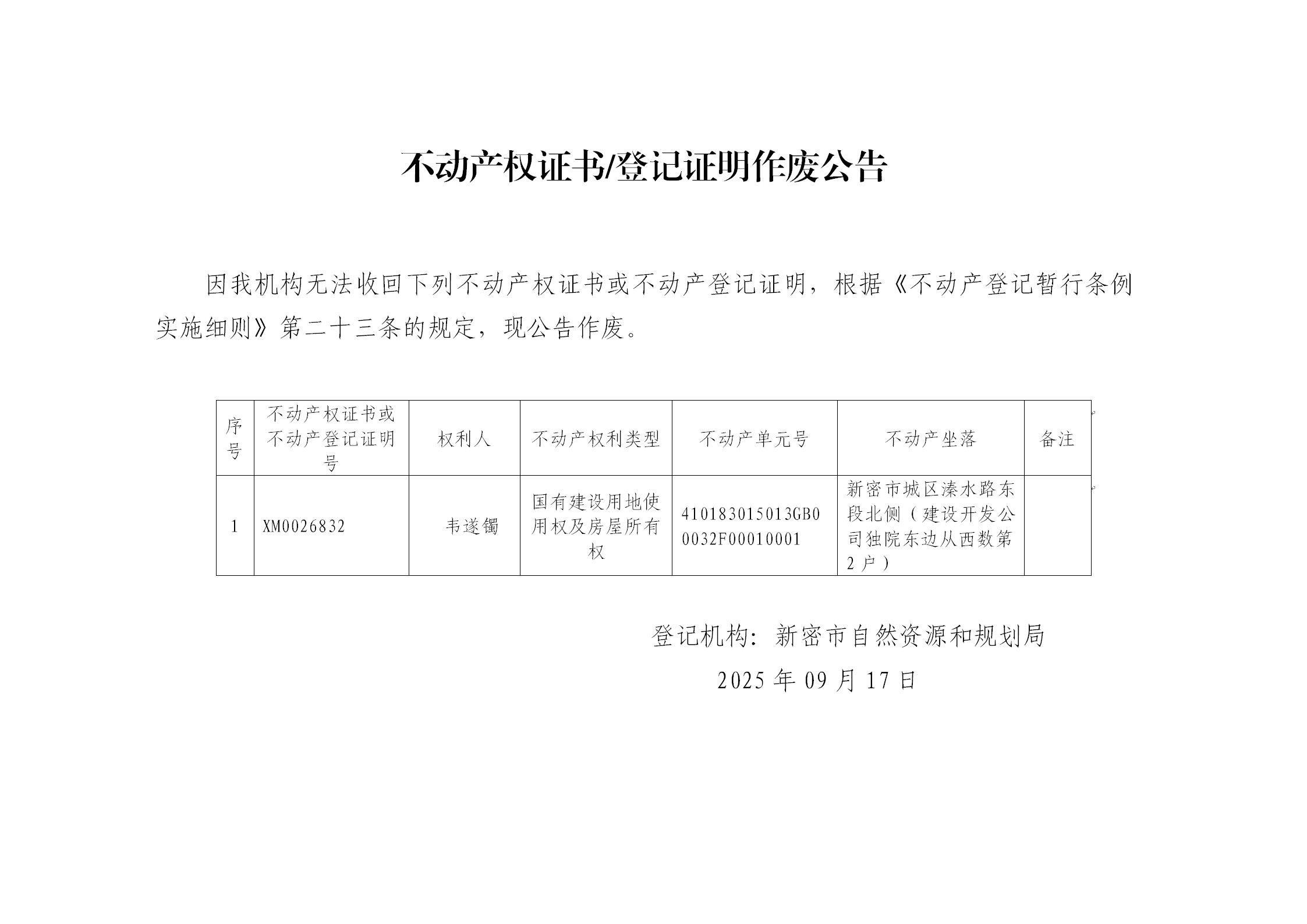 不动产权证书/登记证明作废公告

因我机构无法收回下列不动产权证书或不动产登记证明，根据《不动产登记暂行条例实施细则》第二十三条的规定，现公告作废。

| 序号 | 不动产权证书或不动产登记证明号 | 权利人 | 不动产权利类型 | 不动产单元号 | 不动产坐落 | 备注 |
|---|---|---|---|---|---|---|
| 1 | XM0026832 | 韦遂镯 | 国有建设用地使用权及房屋所有权 | 410183015013GB00032F00010001 | 新密市城区溱水路东段北侧（建设开发公司独院东边从西数第2户） | |

登记机构：新密市自然资源和规划局

2025 年 09 月 17 日